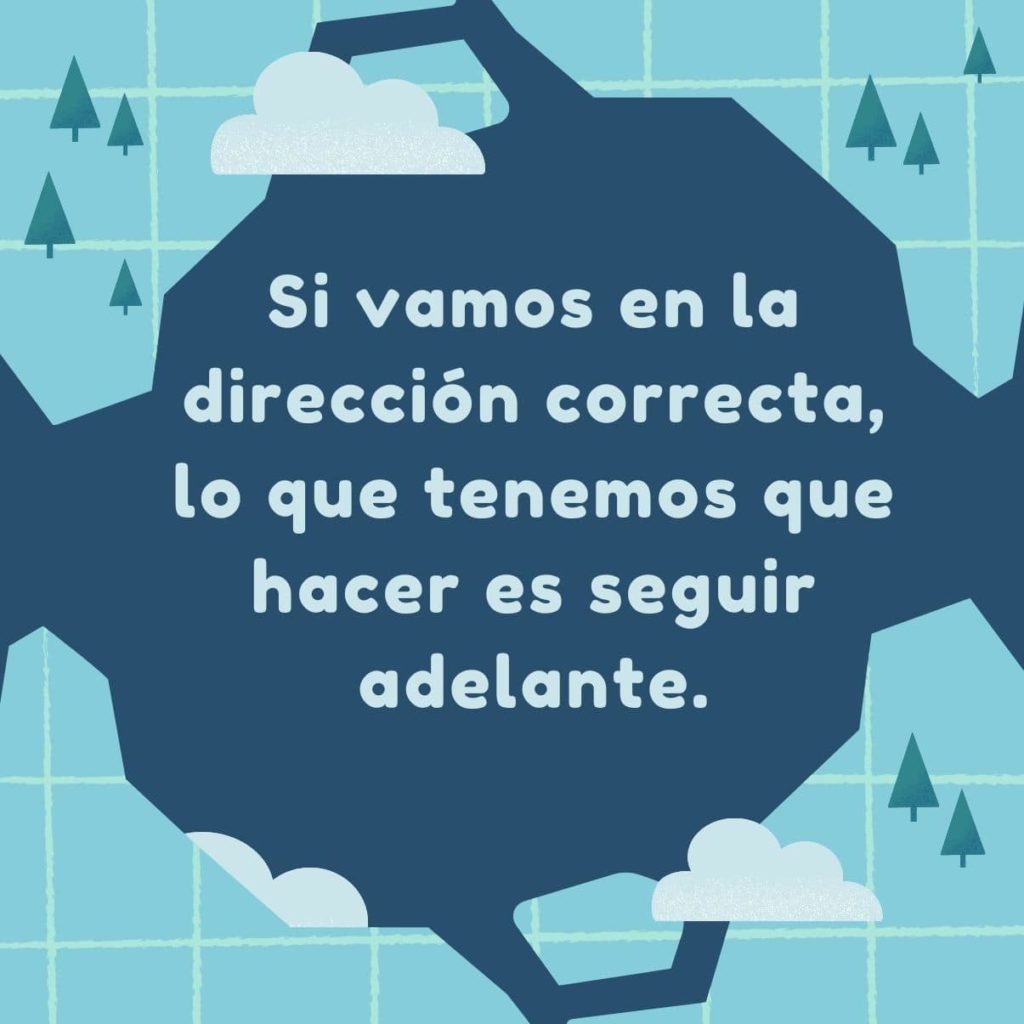 Si vamos en la dirección correcta, lo que tenemos que hacer es seguir adelante.